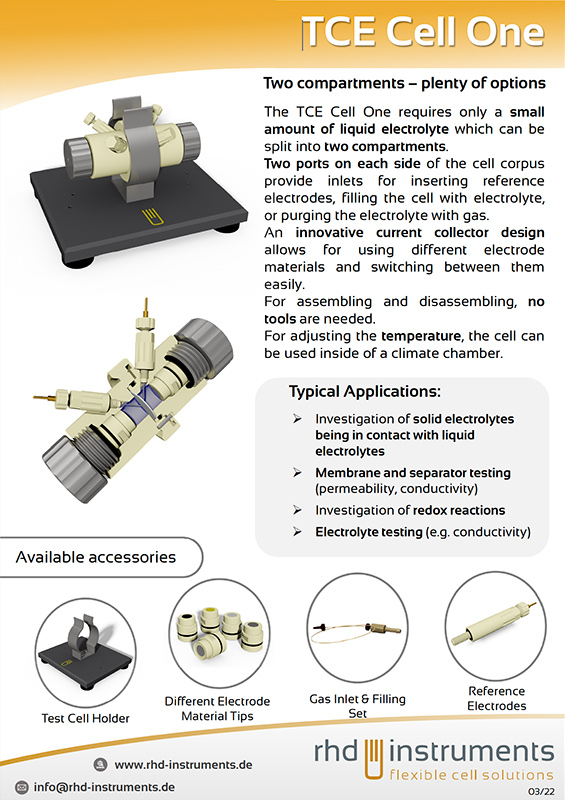 TCE Cell One

Two compartments – plenty of options

The TCE Cell One requires only a small amount of liquid electrolyte which can be split into two compartments.
Two ports on each side of the cell corpus provide inlets for inserting reference electrodes, filling the cell with electrolyte, or purging the electrolyte with gas.
An innovative current collector design allows for using different electrode materials and switching between them easily.
For assembling and disassembling, no tools are needed.
For adjusting the temperature, the cell can be used inside of a climate chamber.

Typical Applications:

➢ Investigation of solid electrolytes being in contact with liquid electrolytes
➢ Membrane and separator testing (permeability, conductivity)
➢ Investigation of redox reactions
➢ Electrolyte testing (e.g. conductivity)

Available accessories

Test Cell Holder

Different Electrode Material Tips

Gas Inlet & Filling Set

Reference Electrodes

www.rhd-instruments.de

info@rhd-instruments.de

rhd instruments
flexible cell solutions

03/22